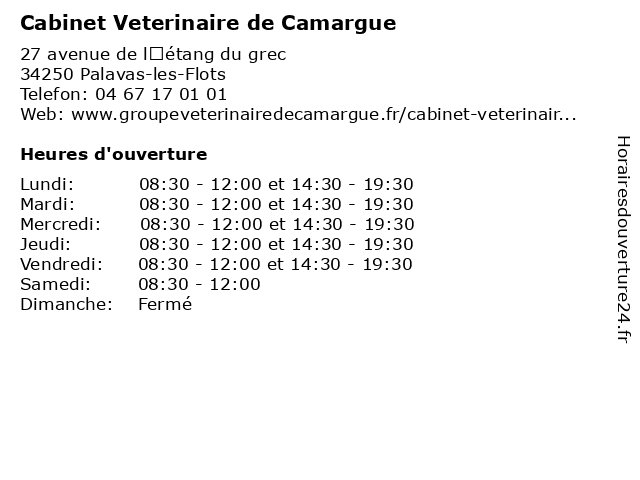 Cabinet Veterinaire de Camargue

27 avenue de l□étang du grec
34250 Palavas-les-Flots
Telefon: 04 67 17 01 01
Web: www.groupeveterinairedecamargue.fr/cabinet-veterinair...

Heures d'ouverture

| | |
|---|---|
| Lundi: | 08:30 - 12:00 et 14:30 - 19:30 |
| Mardi: | 08:30 - 12:00 et 14:30 - 19:30 |
| Mercredi: | 08:30 - 12:00 et 14:30 - 19:30 |
| Jeudi: | 08:30 - 12:00 et 14:30 - 19:30 |
| Vendredi: | 08:30 - 12:00 et 14:30 - 19:30 |
| Samedi: | 08:30 - 12:00 |
| Dimanche: | Fermé |

Horairesdouverture24.fr